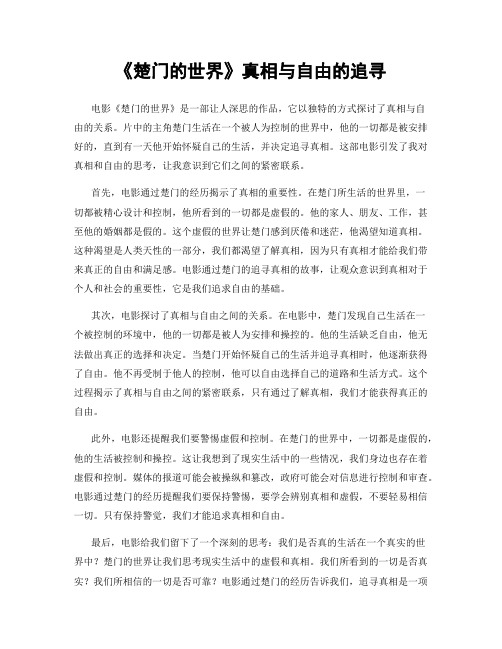 《楚门的世界》真相与自由的追寻

电影《楚门的世界》是一部让人深思的作品，它以独特的方式探讨了真相与自由的关系。片中的主角楚门生活在一个被人为控制的世界中，他的一切都是被安排好的，直到有一天他开始怀疑自己的生活，并决定追寻真相。这部电影引发了我对真相和自由的思考，让我意识到它们之间的紧密联系。

首先，电影通过楚门的经历揭示了真相的重要性。在楚门所生活的世界里，一切都被精心设计和控制，他所看到的一切都是虚假的。他的家人、朋友、工作，甚至他的婚姻都是假的。这个虚假的世界让楚门感到厌倦和迷茫，他渴望知道真相。这种渴望是人类天性的一部分，我们都渴望了解真相，因为只有真相才能给我们带来真正的自由和满足感。电影通过楚门的追寻真相的故事，让观众意识到真相对于个人和社会的重要性，它是我们追求自由的基础。

其次，电影探讨了真相与自由之间的关系。在电影中，楚门发现自己生活在一个被控制的环境中，他的一切都是被人为安排和操控的。他的生活缺乏自由，他无法做出真正的选择和决定。当楚门开始怀疑自己的生活并追寻真相时，他逐渐获得了自由。他不再受制于他人的控制，他可以自由选择自己的道路和生活方式。这个过程揭示了真相与自由之间的紧密联系，只有通过了解真相，我们才能获得真正的自由。

此外，电影还提醒我们要警惕虚假和控制。在楚门的世界中，一切都是虚假的，他的生活被控制和操控。这让我想到了现实生活中的一些情况，我们身边也存在着虚假和控制。媒体的报道可能会被操纵和篡改，政府可能会对信息进行控制和审查。电影通过楚门的经历提醒我们要保持警惕，要学会辨别真相和虚假，不要轻易相信一切。只有保持警觉，我们才能追求真相和自由。

最后，电影给我们留下了一个深刻的思考：我们是否真的生活在一个真实的世界中？楚门的世界让我们思考现实生活中的虚假和真相。我们所看到的一切是否真实？我们所相信的一切是否可靠？电影通过楚门的经历告诉我们，追寻真相是一项